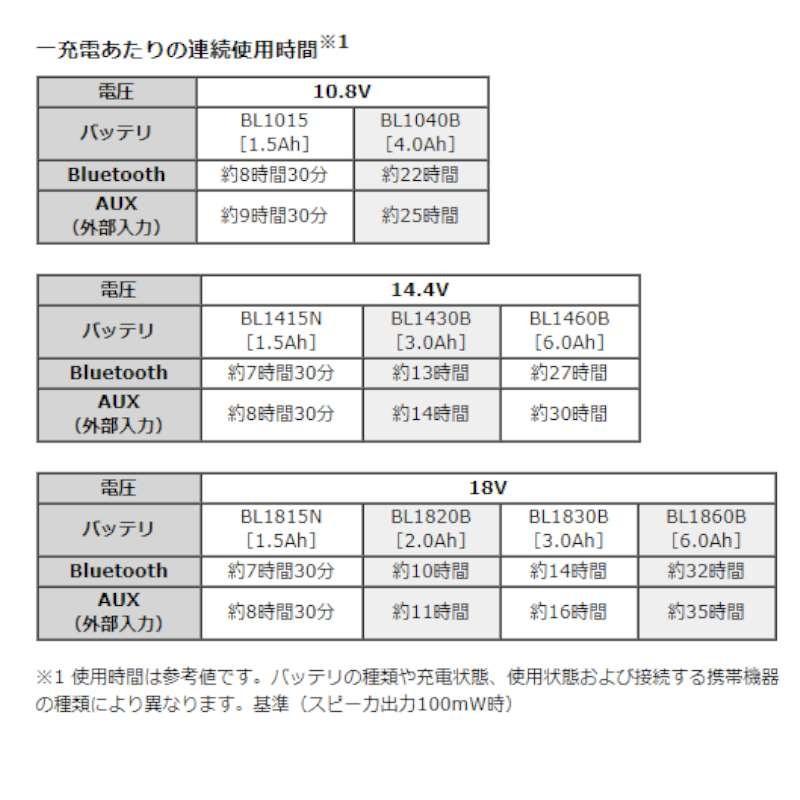 一充電あたりの連続使用時間※1

| 電圧 | 10.8V | |
|---|---|---|
| バッテリ | BL1015 [1.5Ah] | BL1040B [4.0Ah] |
| Bluetooth | 約8時間30分 | 約22時間 |
| AUX (外部入力) | 約9時間30分 | 約25時間 |

| 電圧 | 14.4V | | |
|---|---|---|---|
| バッテリ | BL1415N [1.5Ah] | BL1430B [3.0Ah] | BL1460B [6.0Ah] |
| Bluetooth | 約7時間30分 | 約13時間 | 約27時間 |
| AUX (外部入力) | 約8時間30分 | 約14時間 | 約30時間 |

| 電圧 | 18V | | | |
|---|---|---|---|---|
| バッテリ | BL1815N [1.5Ah] | BL1820B [2.0Ah] | BL1830B [3.0Ah] | BL1860B [6.0Ah] |
| Bluetooth | 約7時間30分 | 約10時間 | 約14時間 | 約32時間 |
| AUX (外部入力) | 約8時間30分 | 約11時間 | 約16時間 | 約35時間 |

※1 使用時間は参考値です。バッテリの種類や充電状態、使用状態および接続する携帯機器の種類により異なります。基準（スピーカ出力100mW時）